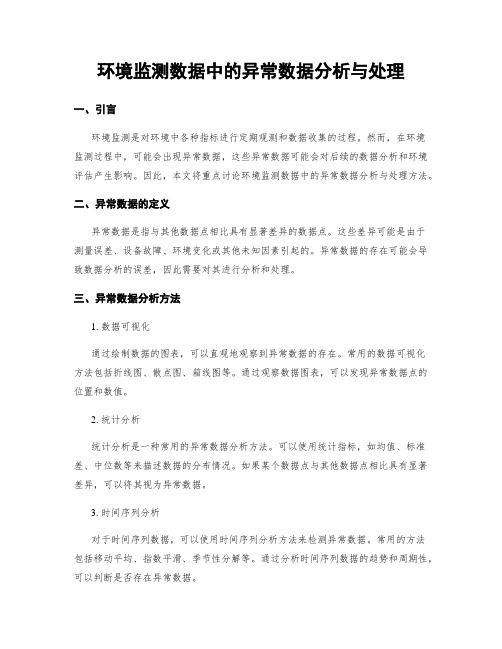 环境监测数据中的异常数据分析与处理

一、引言

环境监测是对环境中各种指标进行定期观测和数据收集的过程。然而，在环境监测过程中，可能会出现异常数据，这些异常数据可能会对后续的数据分析和环境评估产生影响。因此，本文将重点讨论环境监测数据中的异常数据分析与处理方法。

二、异常数据的定义

异常数据是指与其他数据点相比具有显著差异的数据点。这些差异可能是由于测量误差、设备故障、环境变化或其他未知因素引起的。异常数据的存在可能会导致数据分析的误差，因此需要对其进行分析和处理。

三、异常数据分析方法

1. 数据可视化

通过绘制数据的图表，可以直观地观察到异常数据的存在。常用的数据可视化方法包括折线图、散点图、箱线图等。通过观察数据图表，可以发现异常数据点的位置和数值。

2. 统计分析

统计分析是一种常用的异常数据分析方法。可以使用统计指标，如均值、标准差、中位数等来描述数据的分布情况。如果某个数据点与其他数据点相比具有显著差异，可以将其视为异常数据。

3. 时间序列分析

对于时间序列数据，可以使用时间序列分析方法来检测异常数据。常用的方法包括移动平均、指数平滑、季节性分解等。通过分析时间序列数据的趋势和周期性，可以判断是否存在异常数据。